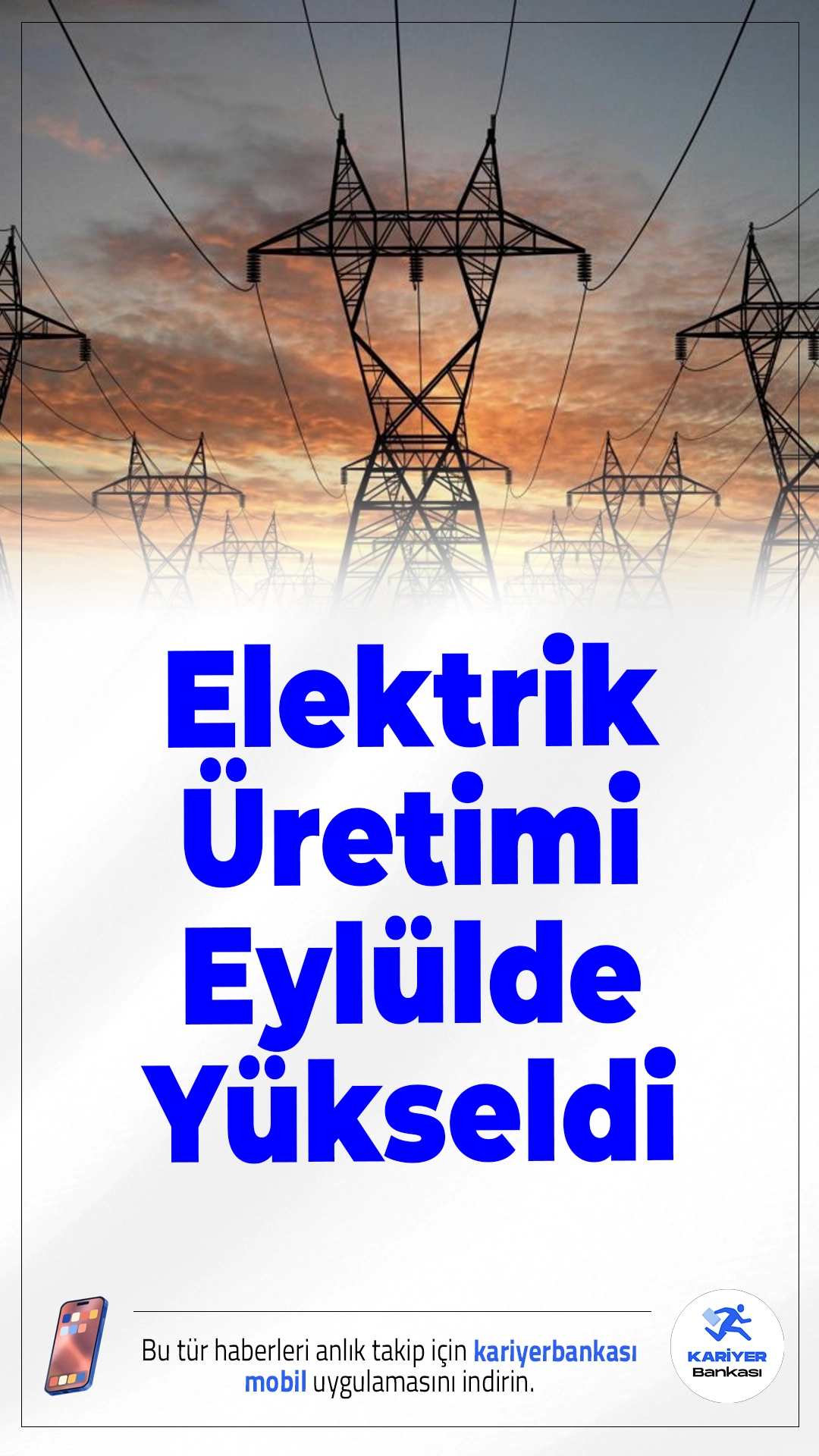 Elektrik Üretimi Eylülde Yükseldi

Bu tür haberleri anlık takip için kariyerbankası mobil uygulamasını indirin.

KARİYER Bankası